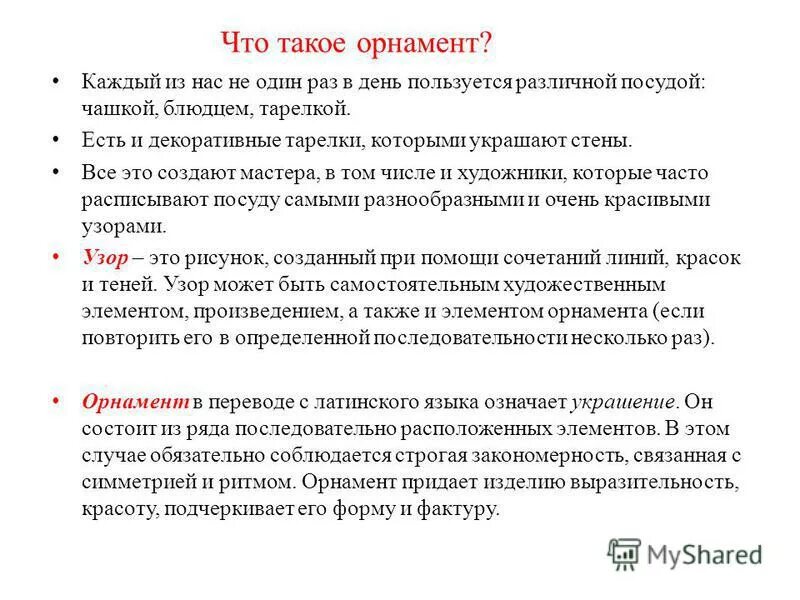 Что такое орнамент?

• Каждый из нас не один раз в день пользуется различной посудой: чашкой, блюдцем, тарелкой.

• Есть и декоративные тарелки, которыми украшают стены.

• Все это создают мастера, в том числе и художники, которые часто расписывают посуду самыми разнообразными и очень красивыми узорами.

• Узор – это рисунок, созданный при помощи сочетаний линий, красок и теней. Узор может быть самостоятельным художественным элементом, произведением, а также и элементом орнамента (если повторить его в определенной последовательности несколько раз).

• Орнамент в переводе с латинского языка означает украшение. Он состоит из ряда последовательно расположенных элементов. В этом случае обязательно соблюдается строгая закономерность, связанная с симметрией и ритмом. Орнамент придает изделию выразительность, красоту, подчеркивает его форму и фактуру.

MyShared